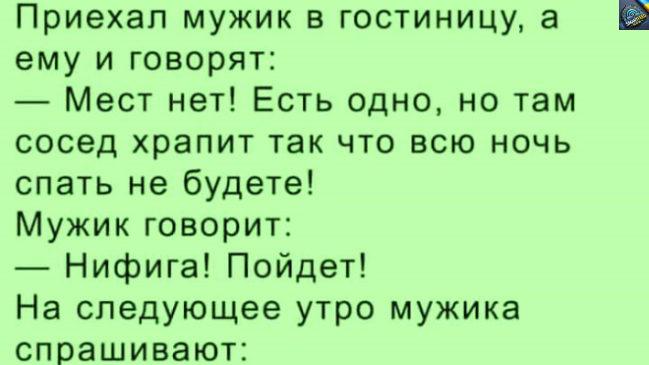 Приехал мужик в гостиницу, а ему и говорят:
— Мест нет! Есть одно, но там сосед храпит так что всю ночь спать не будете!
Мужик говорит:
— Нифига! Пойдет!
На следующее утро мужика спрашивают: